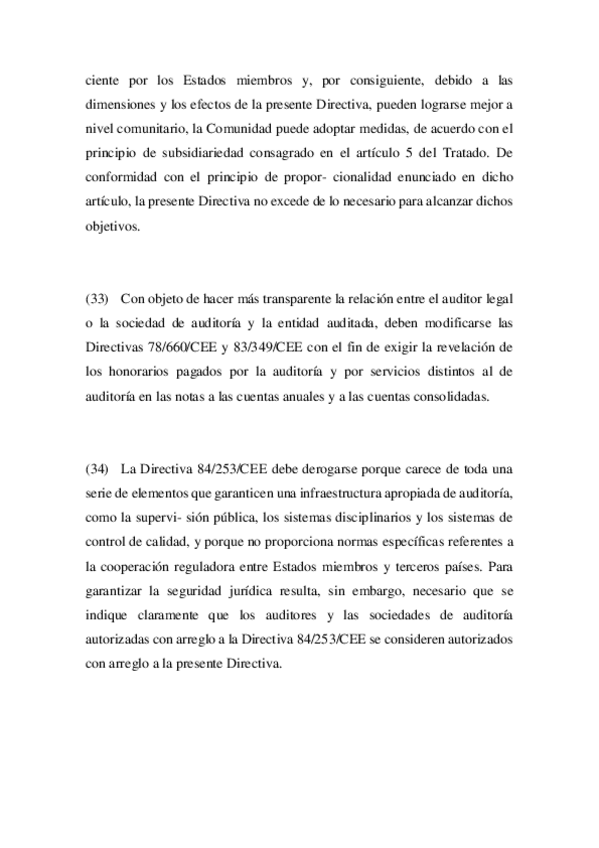 ciente por los Estados miembros y, por consiguiente, debido a las dimensiones y los efectos de la presente Directiva, pueden lograrse mejor a nivel comunitario, la Comunidad puede adoptar medidas, de acuerdo con el principio de subsidiariedad consagrado en el artículo 5 del Tratado. De conformidad con el principio de propor- cionalidad enunciado en dicho artículo, la presente Directiva no excede de lo necesario para alcanzar dichos objetivos.

(33) Con objeto de hacer más transparente la relación entre el auditor legal o la sociedad de auditoría y la entidad auditada, deben modificarse las Directivas 78/660/CEE y 83/349/CEE con el fin de exigir la revelación de los honorarios pagados por la auditoría y por servicios distintos al de auditoría en las notas a las cuentas anuales y a las cuentas consolidadas.

(34) La Directiva 84/253/CEE debe derogarse porque carece de toda una serie de elementos que garanticen una infraestructura apropiada de auditoría, como la supervi- sión pública, los sistemas disciplinarios y los sistemas de control de calidad, y porque no proporciona normas específicas referentes a la cooperación reguladora entre Estados miembros y terceros países. Para garantizar la seguridad jurídica resulta, sin embargo, necesario que se indique claramente que los auditores y las sociedades de auditoría autorizadas con arreglo a la Directiva 84/253/CEE se consideren autorizados con arreglo a la presente Directiva.